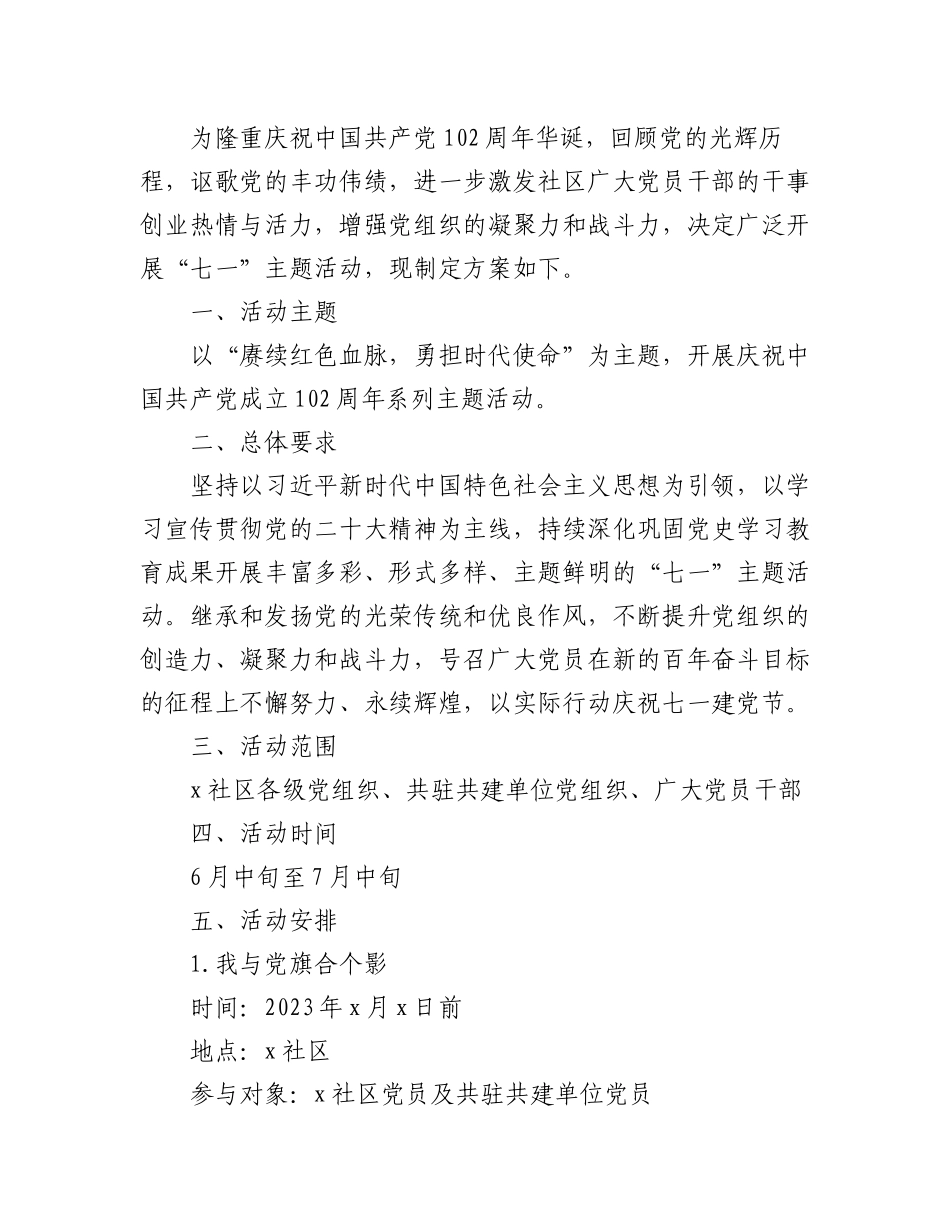 为隆重庆祝中国共产党102周年华诞，回顾党的光辉历程，讴歌党的丰功伟绩，进一步激发社区广大党员干部的干事创业热情与活力，增强党组织的凝聚力和战斗力，决定广泛开展“七一”主题活动，现制定方案如下。

一、活动主题

以“赓续红色血脉，勇担时代使命”为主题，开展庆祝中国共产党成立102周年系列主题活动。

二、总体要求

坚持以习近平新时代中国特色社会主义思想为引领，以学习宣传贯彻党的二十大精神为主线，持续深化巩固党史学习教育成果开展丰富多彩、形式多样、主题鲜明的“七一”主题活动。继承和发扬党的光荣传统和优良作风，不断提升党组织的创造力、凝聚力和战斗力，号召广大党员在新的百年奋斗目标的征程上不懈努力、永续辉煌，以实际行动庆祝七一建党节。

三、活动范围

x社区各级党组织、共驻共建单位党组织、广大党员干部

四、活动时间

6月中旬至7月中旬

五、活动安排

1.我与党旗合个影

时间：2023年x月x日前

地点：x社区

参与对象：x社区党员及共驻共建单位党员